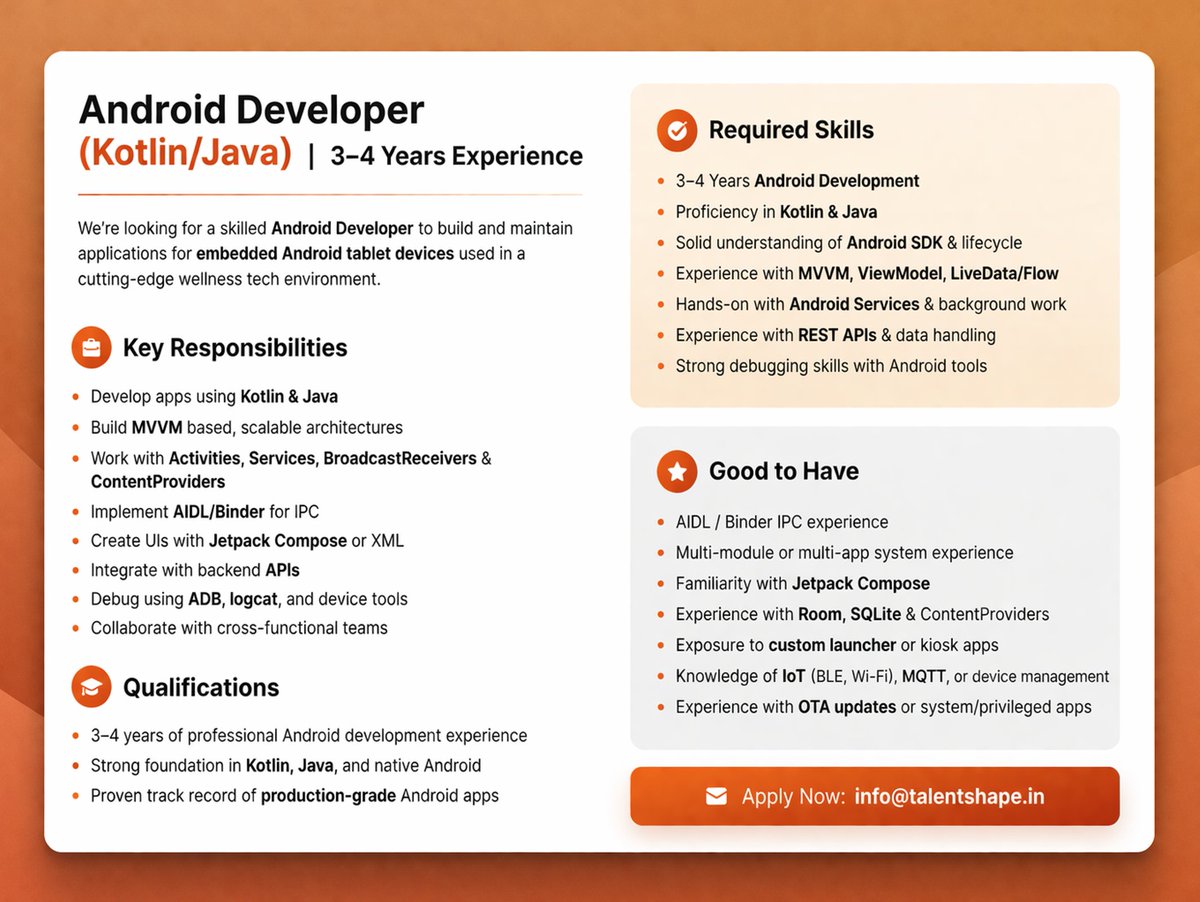 Android Developer
(Kotlin/Java) | 3–4 Years Experience

We're looking for a skilled Android Developer to build and maintain applications for embedded Android tablet devices used in a cutting-edge wellness tech environment.

Key Responsibilities

- Develop apps using Kotlin & Java
- Build MVVM based, scalable architectures
- Work with Activities, Services, BroadcastReceivers & ContentProviders
- Implement AIDL/Binder for IPC
- Create UIs with Jetpack Compose or XML
- Integrate with backend APIs
- Debug using ADB, logcat, and device tools
- Collaborate with cross-functional teams

Qualifications

- 3–4 years of professional Android development experience
- Strong foundation in Kotlin, Java, and native Android
- Proven track record of production-grade Android apps

Required Skills

- 3–4 Years Android Development
- Proficiency in Kotlin & Java
- Solid understanding of Android SDK & lifecycle
- Experience with MVVM, ViewModel, LiveData/Flow
- Hands-on with Android Services & background work
- Experience with REST APIs & data handling
- Strong debugging skills with Android tools

Good to Have

- AIDL / Binder IPC experience
- Multi-module or multi-app system experience
- Familiarity with Jetpack Compose
- Experience with Room, SQLite & ContentProviders
- Exposure to custom launcher or kiosk apps
- Knowledge of IoT (BLE, Wi-Fi), MQTT, or device management
- Experience with OTA updates or system/privileged apps

Apply Now: info@talentshape.in